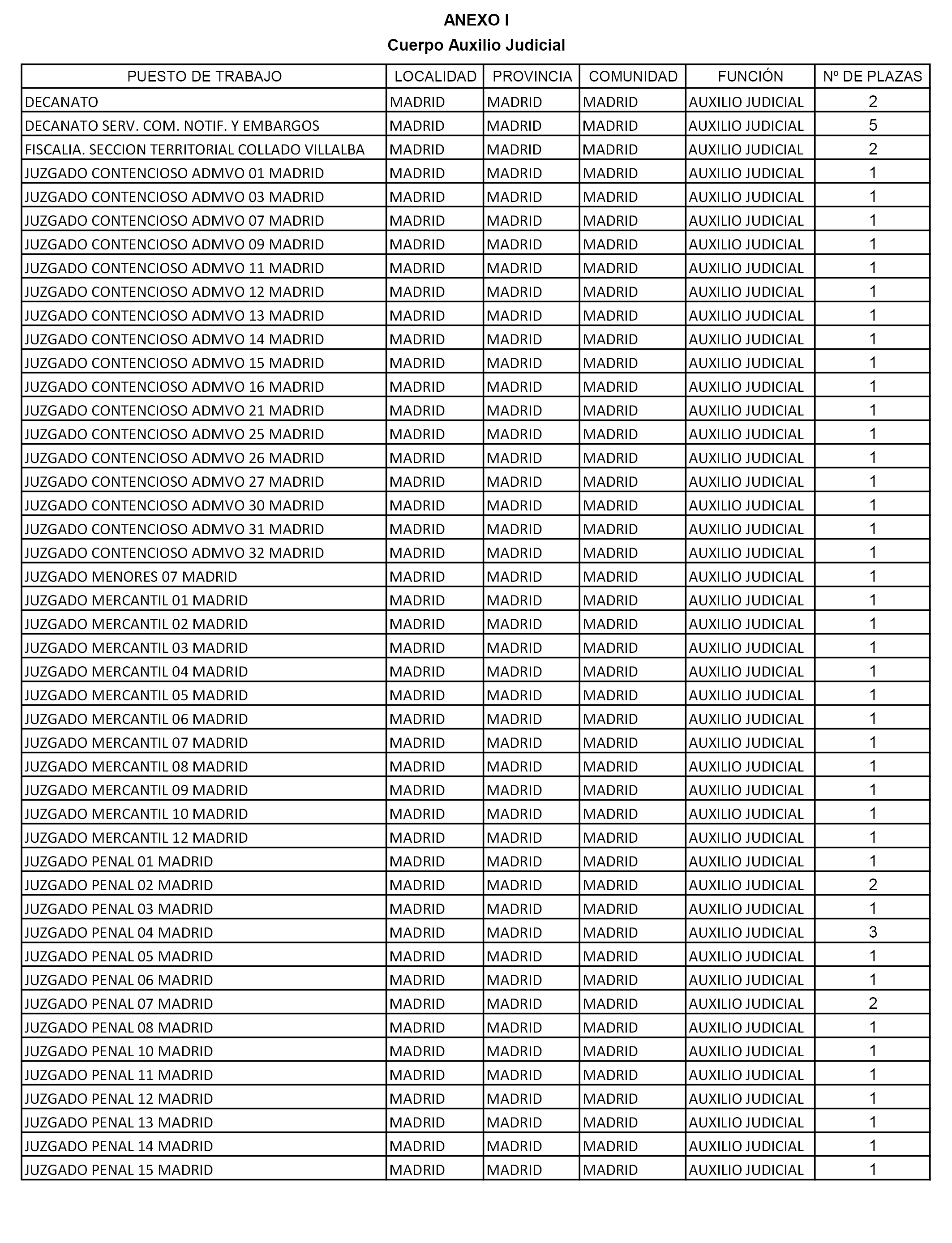 ANEXO I

Cuerpo Auxilio Judicial

| PUESTO DE TRABAJO | LOCALIDAD | PROVINCIA | COMUNIDAD | FUNCIÓN | Nº DE PLAZAS |
|---|---|---|---|---|---|
| DECANATO | MADRID | MADRID | MADRID | AUXILIO JUDICIAL | 2 |
| DECANATO SERV. COM. NOTIF. Y EMBARGOS | MADRID | MADRID | MADRID | AUXILIO JUDICIAL | 5 |
| FISCALIA. SECCION TERRITORIAL COLLADO VILLALBA | MADRID | MADRID | MADRID | AUXILIO JUDICIAL | 2 |
| JUZGADO CONTENCIOSO ADMVO 01 MADRID | MADRID | MADRID | MADRID | AUXILIO JUDICIAL | 1 |
| JUZGADO CONTENCIOSO ADMVO 03 MADRID | MADRID | MADRID | MADRID | AUXILIO JUDICIAL | 1 |
| JUZGADO CONTENCIOSO ADMVO 07 MADRID | MADRID | MADRID | MADRID | AUXILIO JUDICIAL | 1 |
| JUZGADO CONTENCIOSO ADMVO 09 MADRID | MADRID | MADRID | MADRID | AUXILIO JUDICIAL | 1 |
| JUZGADO CONTENCIOSO ADMVO 11 MADRID | MADRID | MADRID | MADRID | AUXILIO JUDICIAL | 1 |
| JUZGADO CONTENCIOSO ADMVO 12 MADRID | MADRID | MADRID | MADRID | AUXILIO JUDICIAL | 1 |
| JUZGADO CONTENCIOSO ADMVO 13 MADRID | MADRID | MADRID | MADRID | AUXILIO JUDICIAL | 1 |
| JUZGADO CONTENCIOSO ADMVO 14 MADRID | MADRID | MADRID | MADRID | AUXILIO JUDICIAL | 1 |
| JUZGADO CONTENCIOSO ADMVO 15 MADRID | MADRID | MADRID | MADRID | AUXILIO JUDICIAL | 1 |
| JUZGADO CONTENCIOSO ADMVO 16 MADRID | MADRID | MADRID | MADRID | AUXILIO JUDICIAL | 1 |
| JUZGADO CONTENCIOSO ADMVO 21 MADRID | MADRID | MADRID | MADRID | AUXILIO JUDICIAL | 1 |
| JUZGADO CONTENCIOSO ADMVO 25 MADRID | MADRID | MADRID | MADRID | AUXILIO JUDICIAL | 1 |
| JUZGADO CONTENCIOSO ADMVO 26 MADRID | MADRID | MADRID | MADRID | AUXILIO JUDICIAL | 1 |
| JUZGADO CONTENCIOSO ADMVO 27 MADRID | MADRID | MADRID | MADRID | AUXILIO JUDICIAL | 1 |
| JUZGADO CONTENCIOSO ADMVO 30 MADRID | MADRID | MADRID | MADRID | AUXILIO JUDICIAL | 1 |
| JUZGADO CONTENCIOSO ADMVO 31 MADRID | MADRID | MADRID | MADRID | AUXILIO JUDICIAL | 1 |
| JUZGADO CONTENCIOSO ADMVO 32 MADRID | MADRID | MADRID | MADRID | AUXILIO JUDICIAL | 1 |
| JUZGADO MENORES 07 MADRID | MADRID | MADRID | MADRID | AUXILIO JUDICIAL | 1 |
| JUZGADO MERCANTIL 01 MADRID | MADRID | MADRID | MADRID | AUXILIO JUDICIAL | 1 |
| JUZGADO MERCANTIL 02 MADRID | MADRID | MADRID | MADRID | AUXILIO JUDICIAL | 1 |
| JUZGADO MERCANTIL 03 MADRID | MADRID | MADRID | MADRID | AUXILIO JUDICIAL | 1 |
| JUZGADO MERCANTIL 04 MADRID | MADRID | MADRID | MADRID | AUXILIO JUDICIAL | 1 |
| JUZGADO MERCANTIL 05 MADRID | MADRID | MADRID | MADRID | AUXILIO JUDICIAL | 1 |
| JUZGADO MERCANTIL 06 MADRID | MADRID | MADRID | MADRID | AUXILIO JUDICIAL | 1 |
| JUZGADO MERCANTIL 07 MADRID | MADRID | MADRID | MADRID | AUXILIO JUDICIAL | 1 |
| JUZGADO MERCANTIL 08 MADRID | MADRID | MADRID | MADRID | AUXILIO JUDICIAL | 1 |
| JUZGADO MERCANTIL 09 MADRID | MADRID | MADRID | MADRID | AUXILIO JUDICIAL | 1 |
| JUZGADO MERCANTIL 10 MADRID | MADRID | MADRID | MADRID | AUXILIO JUDICIAL | 1 |
| JUZGADO MERCANTIL 12 MADRID | MADRID | MADRID | MADRID | AUXILIO JUDICIAL | 1 |
| JUZGADO PENAL 01 MADRID | MADRID | MADRID | MADRID | AUXILIO JUDICIAL | 1 |
| JUZGADO PENAL 02 MADRID | MADRID | MADRID | MADRID | AUXILIO JUDICIAL | 2 |
| JUZGADO PENAL 03 MADRID | MADRID | MADRID | MADRID | AUXILIO JUDICIAL | 1 |
| JUZGADO PENAL 04 MADRID | MADRID | MADRID | MADRID | AUXILIO JUDICIAL | 3 |
| JUZGADO PENAL 05 MADRID | MADRID | MADRID | MADRID | AUXILIO JUDICIAL | 1 |
| JUZGADO PENAL 06 MADRID | MADRID | MADRID | MADRID | AUXILIO JUDICIAL | 1 |
| JUZGADO PENAL 07 MADRID | MADRID | MADRID | MADRID | AUXILIO JUDICIAL | 2 |
| JUZGADO PENAL 08 MADRID | MADRID | MADRID | MADRID | AUXILIO JUDICIAL | 1 |
| JUZGADO PENAL 10 MADRID | MADRID | MADRID | MADRID | AUXILIO JUDICIAL | 1 |
| JUZGADO PENAL 11 MADRID | MADRID | MADRID | MADRID | AUXILIO JUDICIAL | 1 |
| JUZGADO PENAL 12 MADRID | MADRID | MADRID | MADRID | AUXILIO JUDICIAL | 1 |
| JUZGADO PENAL 13 MADRID | MADRID | MADRID | MADRID | AUXILIO JUDICIAL | 1 |
| JUZGADO PENAL 14 MADRID | MADRID | MADRID | MADRID | AUXILIO JUDICIAL | 1 |
| JUZGADO PENAL 15 MADRID | MADRID | MADRID | MADRID | AUXILIO JUDICIAL | 1 |